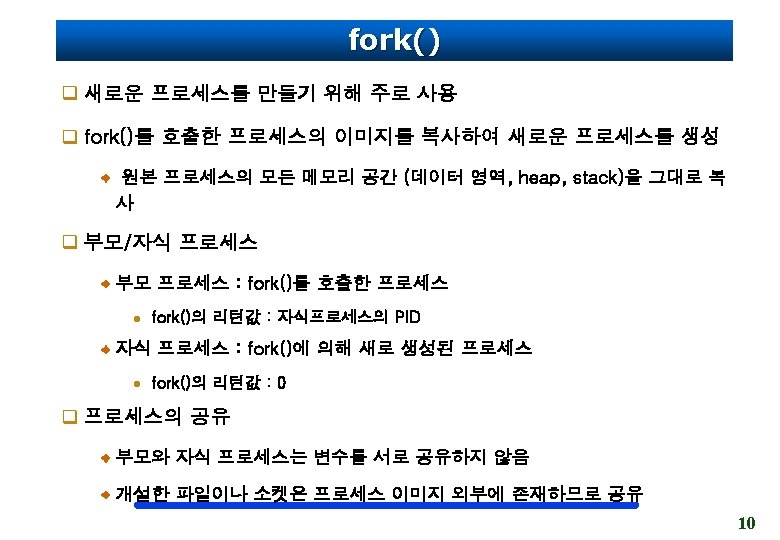 fork()

새로운 프로세스를 만들기 위해 주로 사용

fork()를 호출한 프로세스의 이미지를 복사하여 새로운 프로세스를 생성

원본 프로세스의 모든 메모리 공간 (데이터 영역, heap, stack)을 그대로 복사

부모/자식 프로세스

부모 프로세스 : fork()를 호출한 프로세스

fork()의 리턴값 : 자식프로세스의 PID

자식 프로세스 : fork()에 의해 새로 생성된 프로세스

fork()의 리턴값 : 0

프로세스의 공유

부모와 자식 프로세스는 변수를 서로 공유하지 않음

개설한 파일이나 소켓은 프로세스 이미지 외부에 존재하므로 공유

10